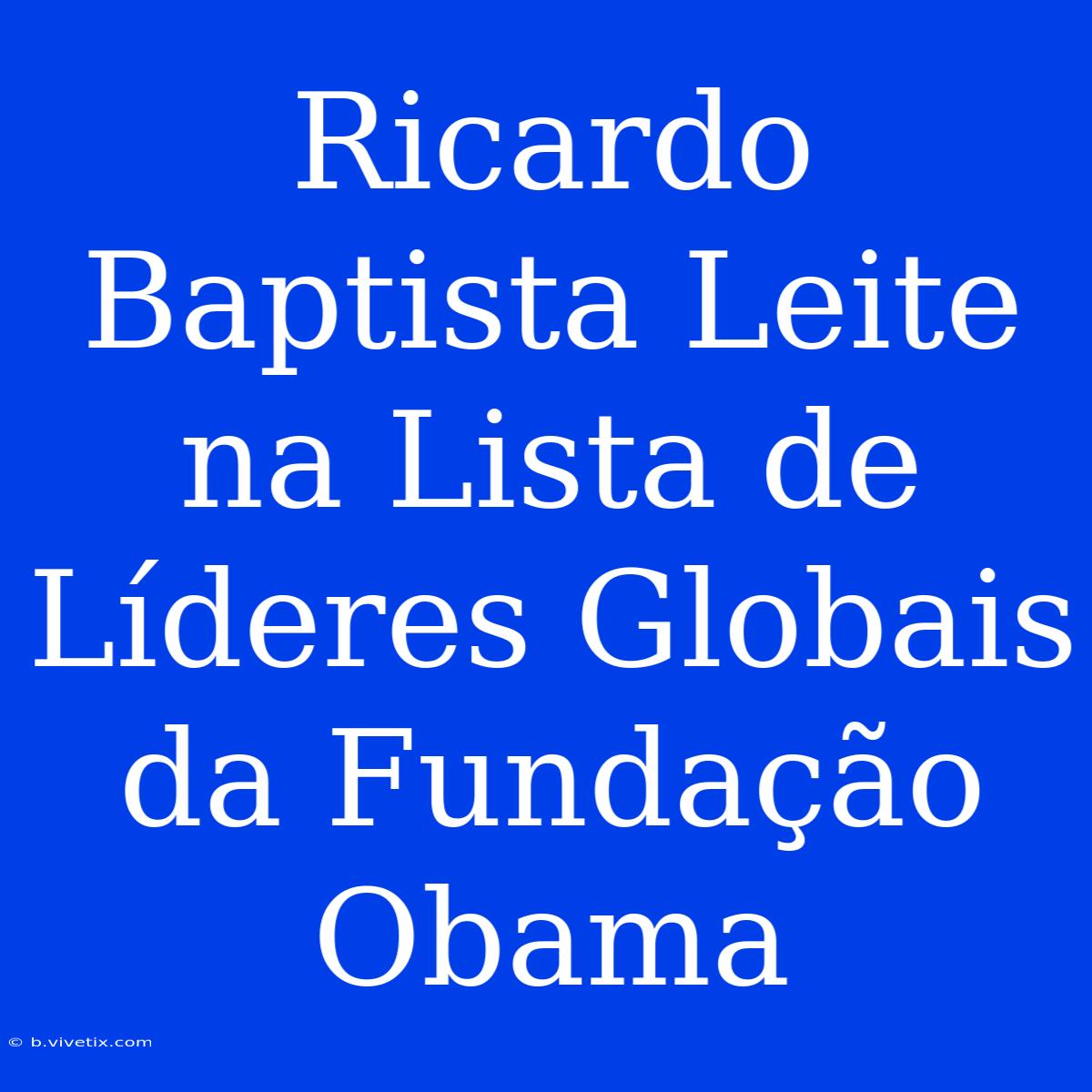 Ricardo Baptista Leite na Lista de Líderes Globais da Fundação Obama

© b.vivetix.com